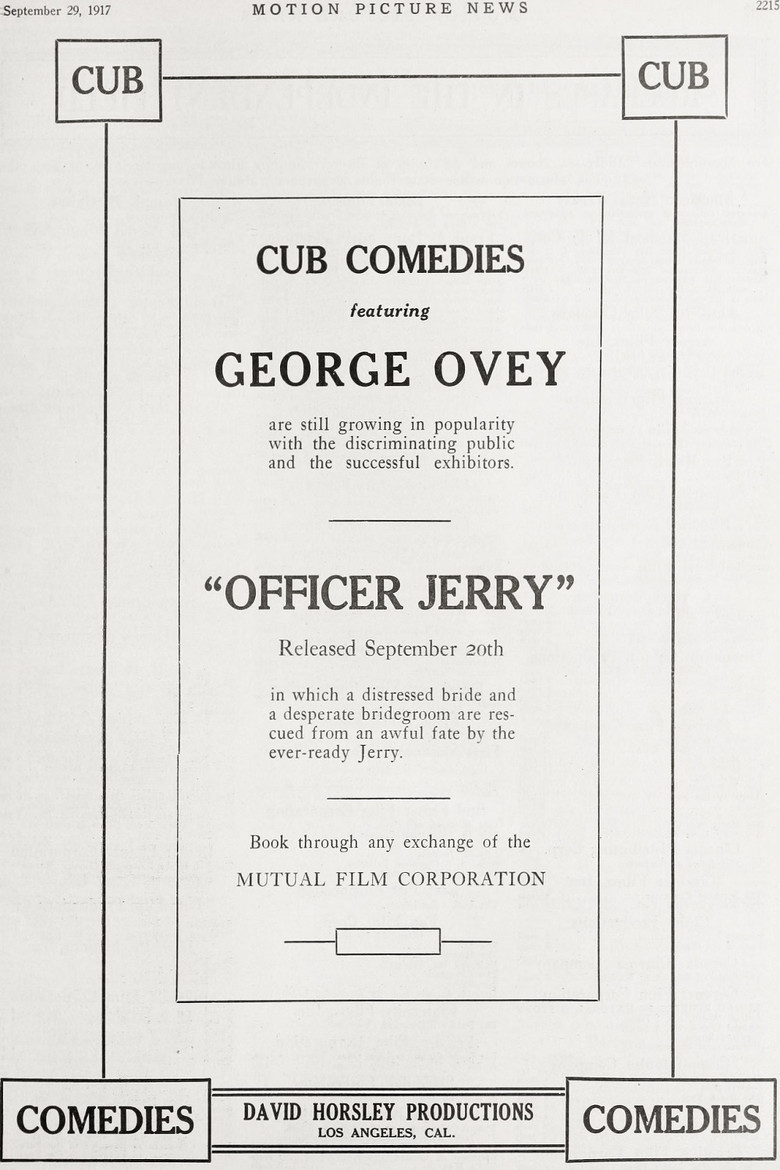 September 29, 1917 MOTION PICTURE NEWS 2215

CUB

CUB

CUB COMEDIES

featuring

GEORGE OVEY

are still growing in popularity with the discriminating public and the successful exhibitors.

"OFFICER JERRY"

Released September 20th

in which a distressed bride and a desperate bridegroom are rescued from an awful fate by the ever-ready Jerry.

Book through any exchange of the

MUTUAL FILM CORPORATION

COMEDIES

DAVID HORSLEY PRODUCTIONS
LOS ANGELES, CAL.

COMEDIES